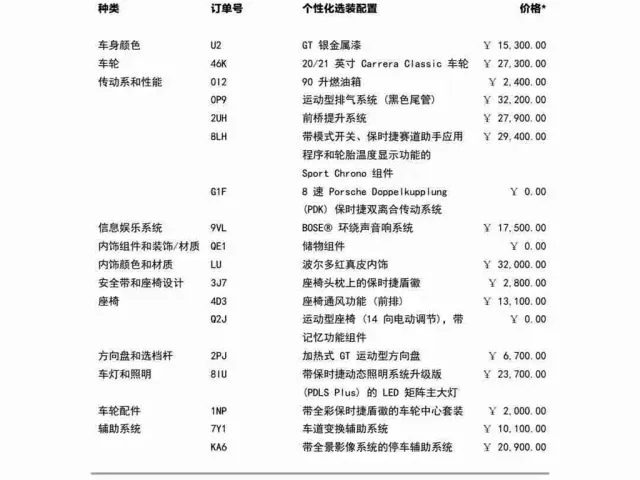 | 种类 | 订单号 | 个性化选装配置 | 价格* |
|---|---|---|---|
| 车身颜色 | U2 | GT 银金属漆 | ￥ 15,300.00 |
| 车轮 | 46K | 20/21 英寸 Carrera Classic 车轮 | ￥ 27,300.00 |
| 传动系和性能 | 0I2 | 90 升燃油箱 | ￥ 2,400.00 |
| | 0P9 | 运动型排气系统（黑色尾管） | ￥ 32,200.00 |
| | 2UH | 前桥提升系统 | ￥ 27,900.00 |
| | 8LH | 带模式开关、保时捷赛道助手应用程序和轮胎温度显示功能的 Sport Chrono 组件 | ￥ 29,400.00 |
| | G1F | 8 速 Porsche Doppelkupplung (PDK) 保时捷双离合传动系统 | ￥ 0.00 |
| 信息娱乐系统 | 9VL | BOSE® 环绕声音响系统 | ￥ 17,500.00 |
| 内饰组件和装饰/材质 | QE1 | 储物组件 | ￥ 0.00 |
| 内饰颜色和材质 | LU | 波尔多红真皮内饰 | ￥ 32,000.00 |
| 安全带和座椅设计 | 3J7 | 座椅头枕上的保时捷盾徽 | ￥ 2,800.00 |
| 座椅 | 4D3 | 座椅通风功能（前排） | ￥ 13,100.00 |
| | Q2J | 运动型座椅（14 向电动调节），带记忆功能组件 | ￥ 0.00 |
| 方向盘和选档杆 | 2PJ | 加热式 GT 运动型方向盘 | ￥ 6,700.00 |
| 车灯和照明 | 8IU | 带保时捷动态照明系统升级版 (PDLS Plus) 的 LED 矩阵主大灯 | ￥ 23,700.00 |
| 车轮配件 | 1NP | 带全彩保时捷盾徽的车轮中心套装 | ￥ 2,000.00 |
| 辅助系统 | 7Y1 | 车道变换辅助系统 | ￥ 10,100.00 |
| | KA6 | 带全景影像系统的停车辅助系统 | ￥ 20,900.00 |